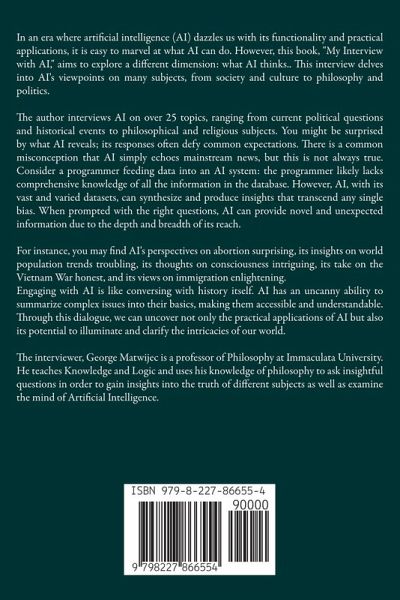 In an era where artificial intelligence (AI) dazzles us with its functionality and practical applications, it is easy to marvel at what AI can do. However, this book, "My Interview with AI," aims to explore a different dimension: what AI thinks.. This interview delves into AI's viewpoints on many subjects, from society and culture to philosophy and politics.

The author interviews AI on over 25 topics, ranging from current political questions and historical events to philosophical and religious subjects. You might be surprised by what AI reveals; its responses often defy common expectations. There is a common misconception that AI simply echoes mainstream news, but this is not always true. Consider a programmer feeding data into an AI system: the programmer likely lacks comprehensive knowledge of all the information in the database. However, AI, with its vast and varied datasets, can synthesize and produce insights that transcend any single bias. When prompted with the right questions, AI can provide novel and unexpected information due to the depth and breadth of its reach.

For instance, you may find AI's perspectives on abortion surprising, its insights on world population trends troubling, its thoughts on consciousness intriguing, its take on the Vietnam War honest, and its views on immigration enlightening.
Engaging with AI is like conversing with history itself. AI has an uncanny ability to summarize complex issues into their basics, making them accessible and understandable. Through this dialogue, we can uncover not only the practical applications of AI but also its potential to illuminate and clarify the intricacies of our world.

The interviewer, George Matwijec is a professor of Philosophy at Immaculata University. He teaches Knowledge and Logic and uses his knowledge of philosophy to ask insightful questions in order to gain insights into the truth of different subjects as well as examine the mind of Artificial Intelligence.

ISBN 979-8-227-86655-4
90000
9 798227 866554